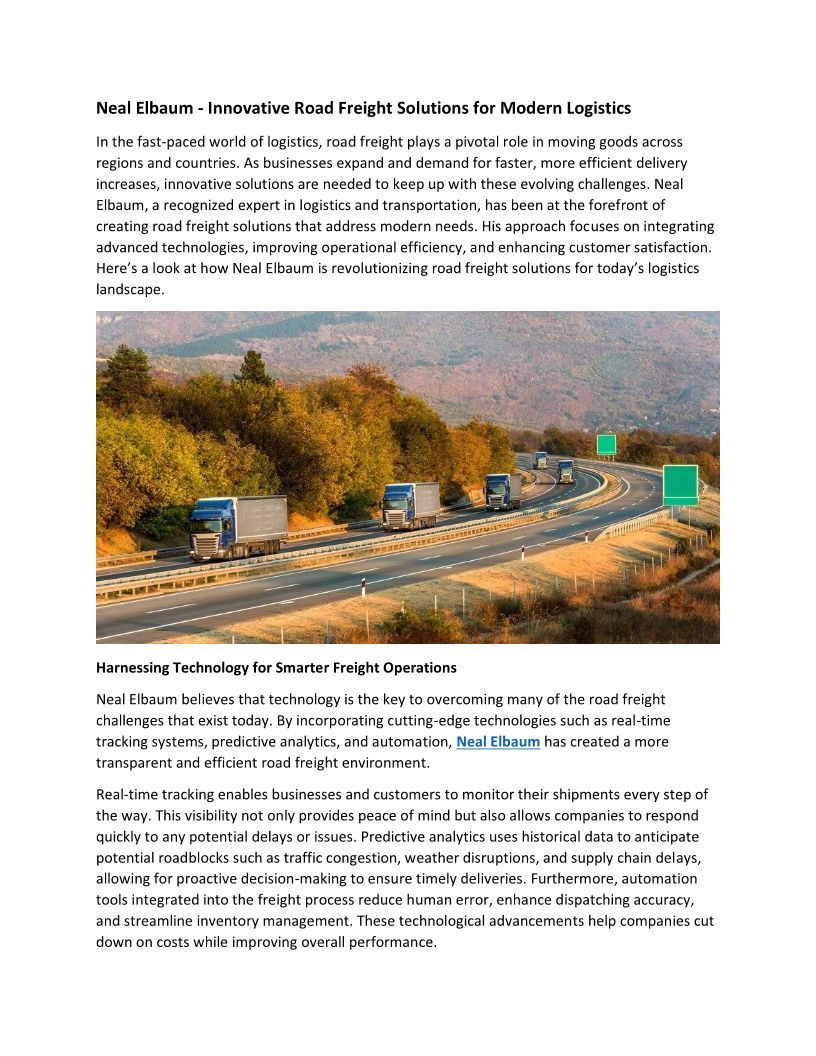 Neal Elbaum - Innovative Road Freight Solutions for Modern Logistics

In the fast-paced world of logistics, road freight plays a pivotal role in moving goods across regions and countries. As businesses expand and demand for faster, more efficient delivery increases, innovative solutions are needed to keep up with these evolving challenges. Neal Elbaum, a recognized expert in logistics and transportation, has been at the forefront of creating road freight solutions that address modern needs. His approach focuses on integrating advanced technologies, improving operational efficiency, and enhancing customer satisfaction. Here's a look at how Neal Elbaum is revolutionizing road freight solutions for today's logistics landscape.

Harnessing Technology for Smarter Freight Operations

Neal Elbaum believes that technology is the key to overcoming many of the road freight challenges that exist today. By incorporating cutting-edge technologies such as real-time tracking systems, predictive analytics, and automation, Neal Elbaum has created a more transparent and efficient road freight environment.

Real-time tracking enables businesses and customers to monitor their shipments every step of the way. This visibility not only provides peace of mind but also allows companies to respond quickly to any potential delays or issues. Predictive analytics uses historical data to anticipate potential roadblocks such as traffic congestion, weather disruptions, and supply chain delays, allowing for proactive decision-making to ensure timely deliveries. Furthermore, automation tools integrated into the freight process reduce human error, enhance dispatching accuracy, and streamline inventory management. These technological advancements help companies cut down on costs while improving overall performance.